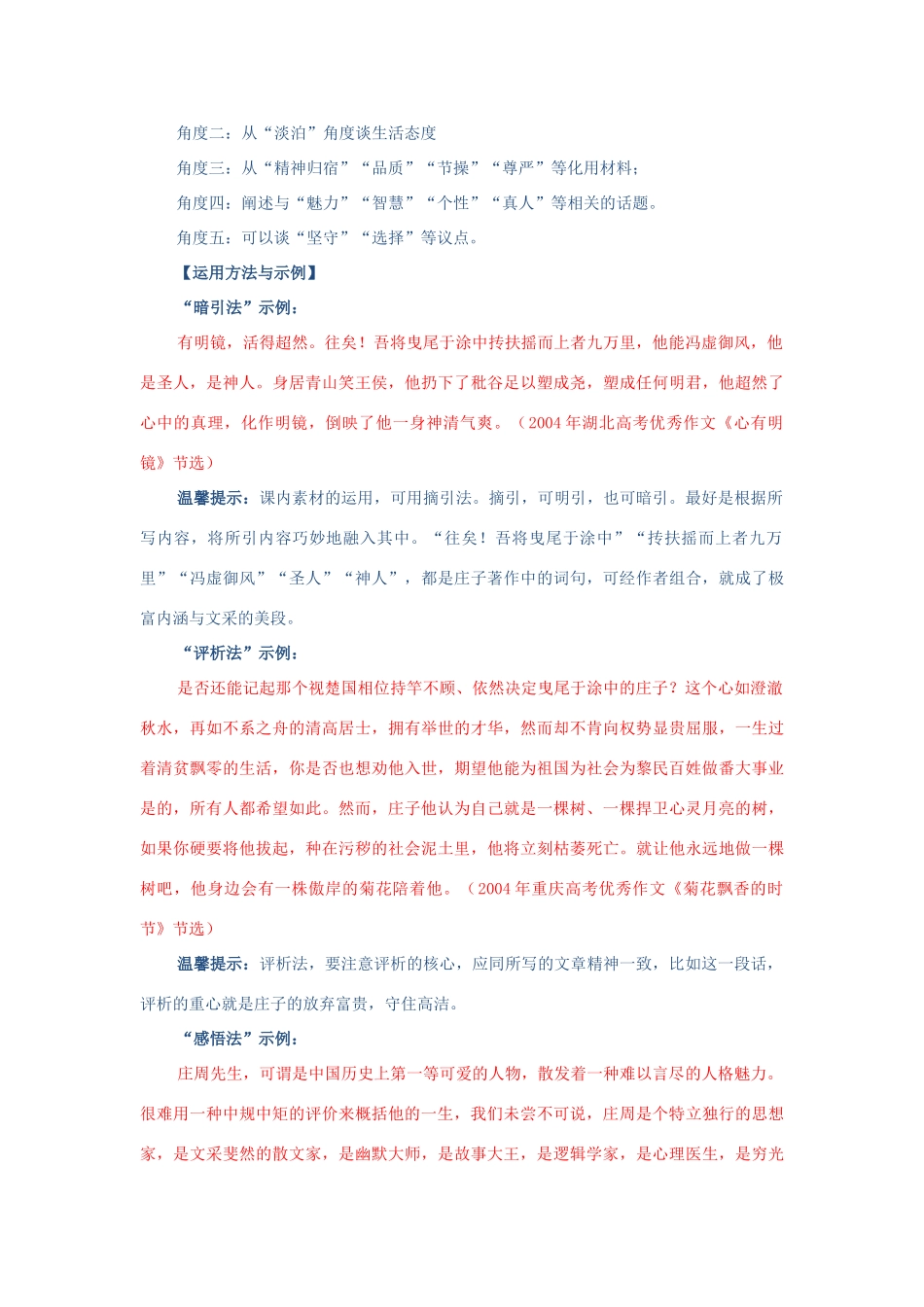 角度二：从“淡泊”角度谈生活态度

角度三：从“精神归宿”“品质”“节操”“尊严”等化用材料；

角度四：阐述与“魅力”“智慧”“个性”“真人”等相关的话题。

角度五：可以谈“坚守”“选择”等议点。

【运用方法与示例】

“暗引法”示例：

有明镜，活得超然。往矣！吾将曳尾于涂中抟扶摇而上者九万里，他能冯虚御风，他是圣人，是神人。身居青山笑王侯，他扔下了秕谷足以塑成尧，塑成任何明君，他超然了心中的真理，化作明镜，倒映了他一身神清气爽。（2004 年湖北高考优秀作文《心有明镜》节选）

温馨提示：课内素材的运用，可用摘引法。摘引，可明引，也可暗引。最好是根据所写内容，将所引内容巧妙地融入其中。“往矣！吾将曳尾于涂中”“抟扶摇而上者九万里”“冯虚御风”“圣人”“神人”，都是庄子著作中的词句，可经作者组合，就成了极富内涵与文采的美段。

“评析法”示例：

是否还能记起那个视楚国相位持竿不顾、依然决定曳尾于涂中的庄子？这个心如澄澈秋水，再如不系之舟的清高居士，拥有举世的才华，然而却不肯向权势显贵屈服，一生过着清贫飘零的生活，你是否也想劝他入世，期望他能为祖国为社会为黎民百姓做番大事业是的，所有人都希望如此。然而，庄子他认为自己就是一棵树、一棵捍卫心灵月亮的树，如果你硬要将他拔起，种在污秽的社会泥土里，他将立刻枯萎死亡。就让他永远地做一棵树吧，他身边会有一株傲岸的菊花陪着他。（2004 年重庆高考优秀作文《菊花飘香的时节》节选）

温馨提示：评析法，要注意评析的核心，应同所写的文章精神一致，比如这一段话，评析的重心就是庄子的放弃富贵，守住高洁。

“感悟法”示例：

庄周先生，可谓是中国历史上第一等可爱的人物，散发着一种难以言尽的人格魅力。很难用一种中规中矩的评价来概括他的一生，我们未尝不可说，庄周是个特立独行的思想家，是文采斐然的散文家，是幽默大师，是故事大王，是逻辑学家，是心理医生，是穷光